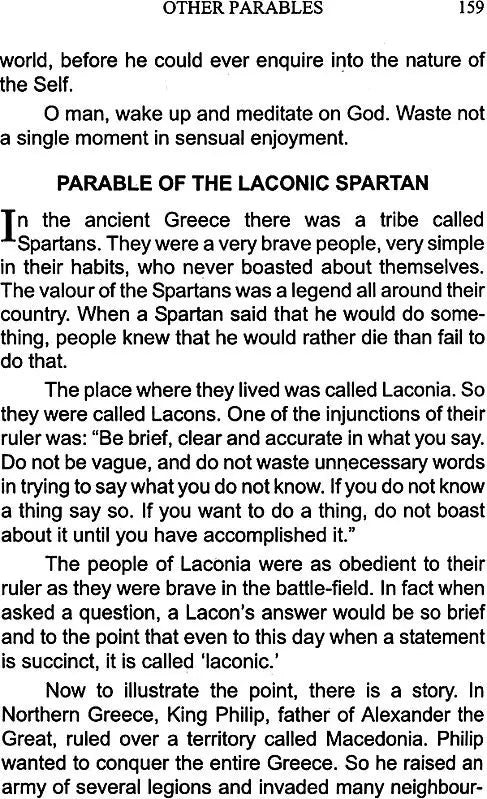 OTHER PARABLES 159

world, before he could ever enquire into the nature of the Self.

O man, wake up and meditate on God. Waste not a single moment in sensual enjoyment.

PARABLE OF THE LACONIC SPARTAN

In the ancient Greece there was a tribe called Spartans. They were a very brave people, very simple in their habits, who never boasted about themselves. The valour of the Spartans was a legend all around their country. When a Spartan said that he would do something, people knew that he would rather die than fail to do that.

The place where they lived was called Laconia. So they were called Lacons. One of the injunctions of their ruler was: "Be brief, clear and accurate in what you say. Do not be vague, and do not waste unnecessary words in trying to say what you do not know. If you do not know a thing say so. If you want to do a thing, do not boast about it until you have accomplished it."

The people of Laconia were as obedient to their ruler as they were brave in the battle-field. In fact when asked a question, a Lacon's answer would be so brief and to the point that even to this day when a statement is succinct, it is called 'laconic.'

Now to illustrate the point, there is a story. In Northern Greece, King Philip, father of Alexander the Great, ruled over a territory called Macedonia. Philip wanted to conquer the entire Greece. So he raised an army of several legions and invaded many neighbour-